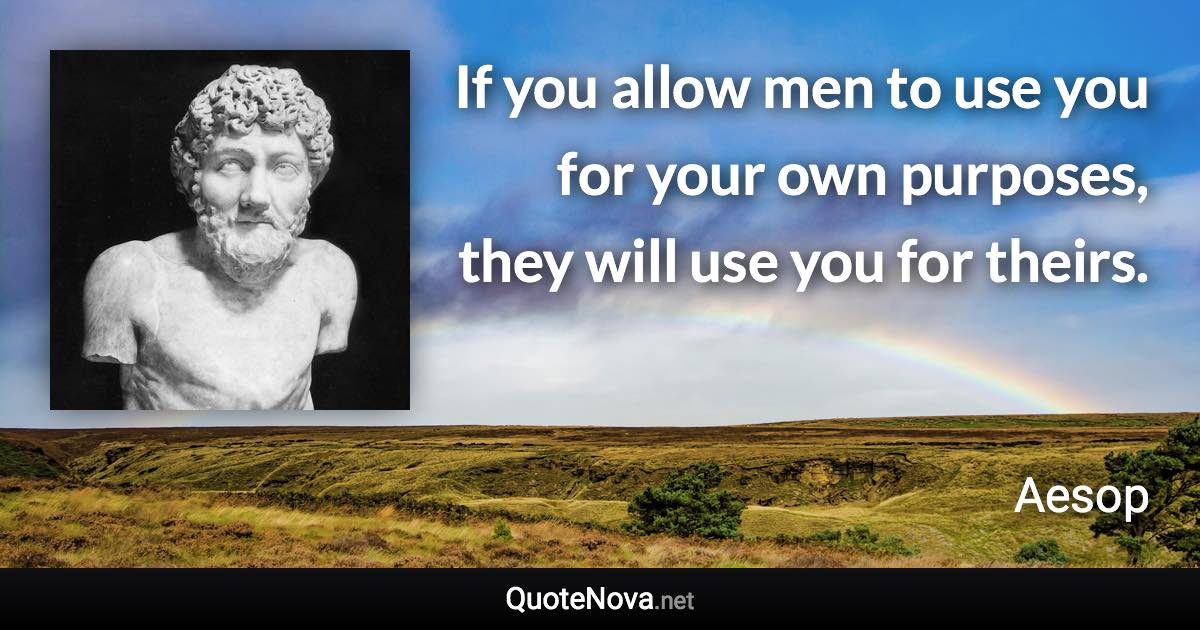 If you allow men to use you for your own purposes, they will use you for theirs.

Aesop

QuoteNova.net